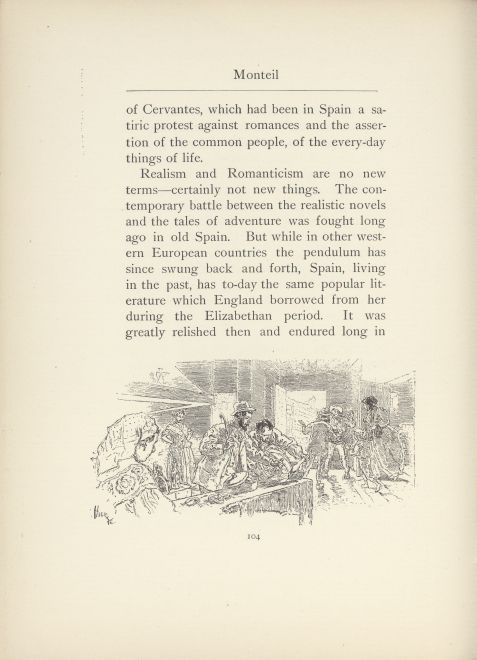 Monteil

of Cervantes, which had been in Spain a satiric protest against romances and the assertion of the common people, of the every-day things of life.

Realism and Romanticism are no new terms—certainly not new things. The contemporary battle between the realistic novels and the tales of adventure was fought long ago in old Spain. But while in other western European countries the pendulum has since swung back and forth, Spain, living in the past, has to-day the same popular literature which England borrowed from her during the Elizabethan period. It was greatly relished then and endured long in

104